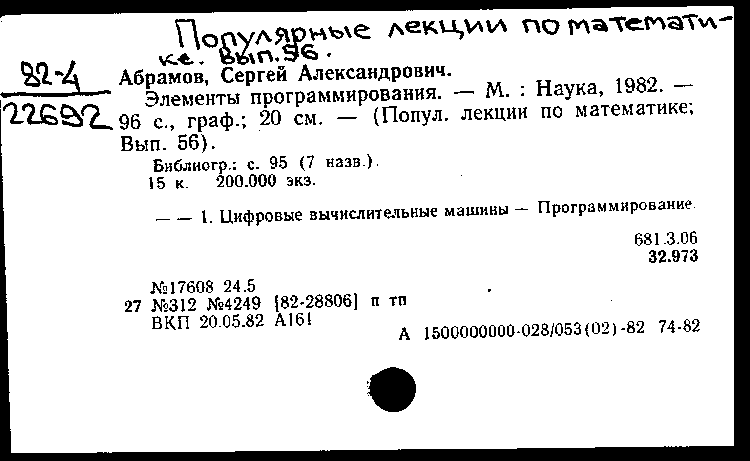 Популярные лекции по математике. Вып. 56.

82-4
22692

Абрамов, Сергей Александрович.
Элементы программирования. — М. : Наука, 1982. — 96 с., граф.; 20 см. — (Попул. лекции по математике; Вып. 56).
Библиогр.: с. 95 (7 назв.).
15 к. 200.000 экз.

— — 1. Цифровые вычислительные машины — Программирование.

681.3.06
32.973

№17608 24.5
27 №312 №4249 [82-28806] п тп
ВКП 20.05.82 А161
А 1500000000-028/053(02)-82 74-82